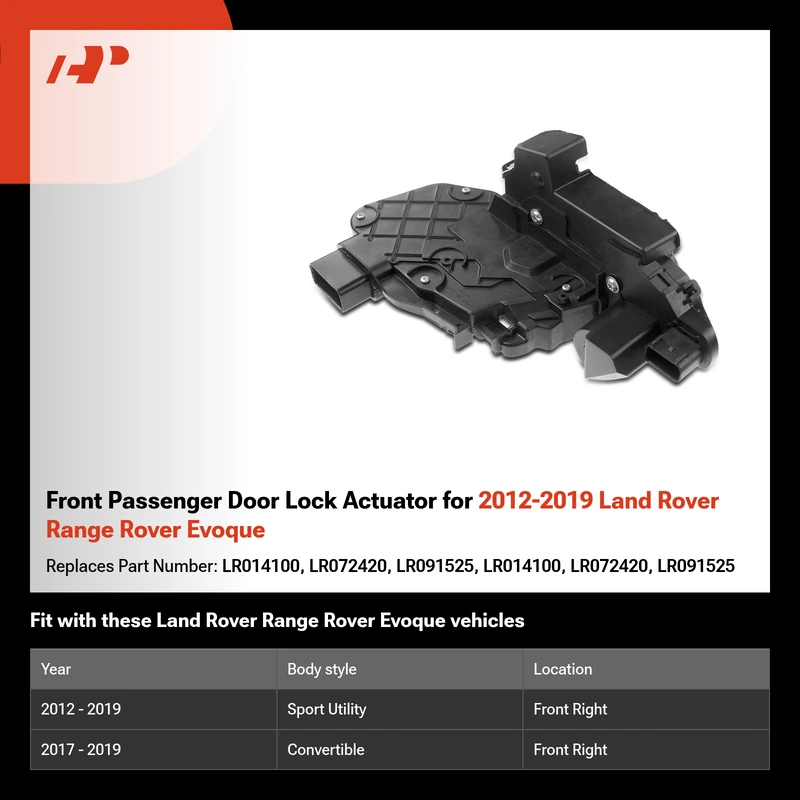 Front Passenger Door Lock Actuator for 2012-2019 Land Rover Range Rover Evoque

Replaces Part Number: LR014100, LR072420, LR091525, LR014100, LR072420, LR091525

Fit with these Land Rover Range Rover Evoque vehicles

| Year | Body style | Location |
|---|---|---|
| 2012 - 2019 | Sport Utility | Front Right |
| 2017 - 2019 | Convertible | Front Right |